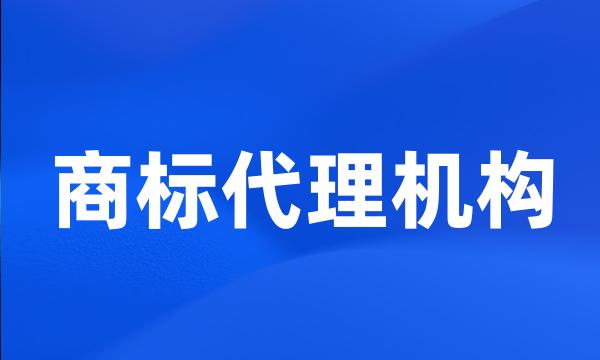 商标代理机构